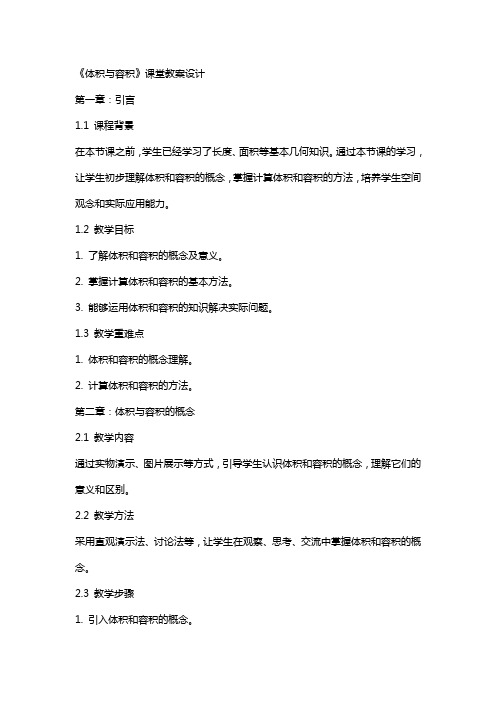 《体积与容积》课堂教案设计

第一章：引言

1.1 课程背景

在本节课之前，学生已经学习了长度、面积等基本几何知识。通过本节课的学习，让学生初步理解体积和容积的概念，掌握计算体积和容积的方法，培养学生空间观念和实际应用能力。

1.2 教学目标

1. 了解体积和容积的概念及意义。

2. 掌握计算体积和容积的基本方法。

3. 能够运用体积和容积的知识解决实际问题。

1.3 教学重难点

1. 体积和容积的概念理解。

2. 计算体积和容积的方法。

第二章：体积与容积的概念

2.1 教学内容

通过实物演示、图片展示等方式，引导学生认识体积和容积的概念，理解它们的意义和区别。

2.2 教学方法

采用直观演示法、讨论法等，让学生在观察、思考、交流中掌握体积和容积的概念。

2.3 教学步骤

1. 引入体积和容积的概念。